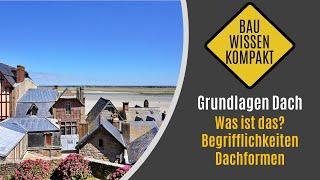 BAU
WISSEN
KOMPAKT

Grundlagen Dach

Was ist das?
Begrifflichkeiten
Dachformen